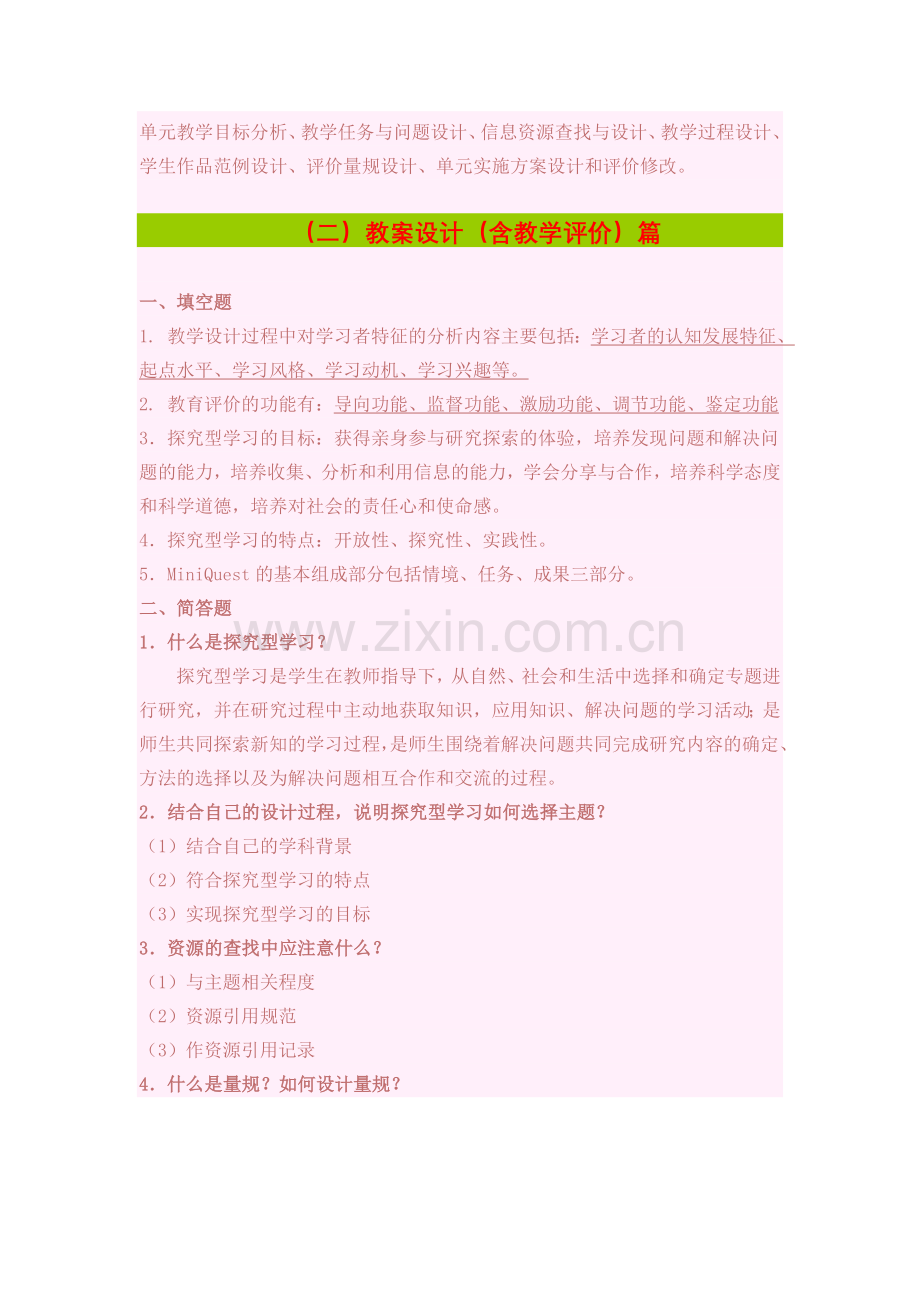 单元教学目标分析、教学任务与问题设计、信息资源查找与设计、教学过程设计、学生作品范例设计、评价量规设计、单元实施方案设计和评价修改。

（二）教案设计（含教学评价）篇

一、填空题

1. 教学设计过程中对学习者特征的分析内容主要包括：学习者的认知发展特征、起点水平、学习风格、学习动机、学习兴趣等。

2. 教育评价的功能有：导向功能、监督功能、激励功能、调节功能、鉴定功能

3．探究型学习的目标：获得亲身参与研究探索的体验，培养发现问题和解决问题的能力，培养收集、分析和利用信息的能力，学会分享与合作，培养科学态度和科学道德，培养对社会的责任心和使命感。

4．探究型学习的特点：开放性、探究性、实践性。

5．MiniQuest的基本组成部分包括情境、任务、成果三部分。

二、简答题

1．什么是探究型学习？

探究型学习是学生在教师指导下，从自然、社会和生活中选择和确定专题进行研究，并在研究过程中主动地获取知识，应用知识、解决问题的学习活动；是师生共同探索新知的学习过程，是师生围绕着解决问题共同完成研究内容的确定、方法的选择以及为解决问题相互合作和交流的过程。

2．结合自己的设计过程，说明探究型学习如何选择主题？

（1）结合自己的学科背景

（2）符合探究型学习的特点

（3）实现探究型学习的目标

3．资源的查找中应注意什么？

（1）与主题相关程度

（2）资源引用规范

（3）作资源引用记录

4．什么是量规？如何设计量规？

www.zixin.com.cn